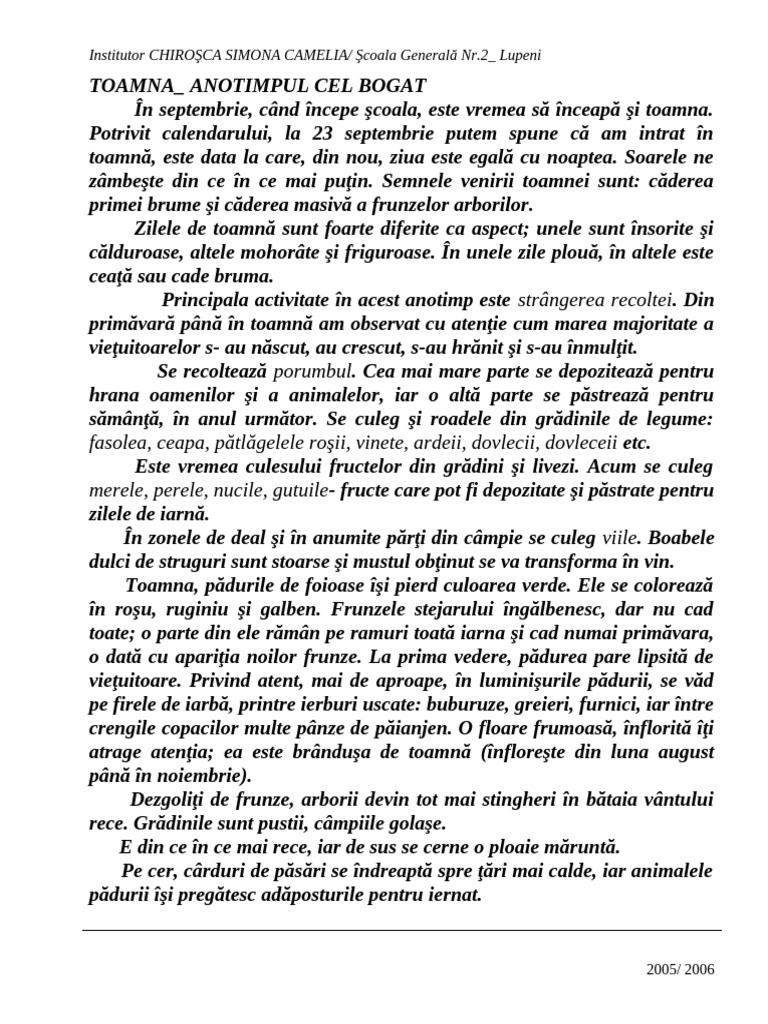 Institutor CHIROŞCA SIMONA CAMELIA/ Şcoala Generală Nr.2_ Lupeni

TOAMNA_ ANOTIMPUL CEL BOGAT

În septembrie, când începe şcoala, este vremea să înceapă şi toamna. Potrivit calendarului, la 23 septembrie putem spune că am intrat în toamnă, este data la care, din nou, ziua este egală cu noaptea. Soarele ne zâmbeşte din ce în ce mai puţin. Semnele venirii toamnei sunt: căderea primei brume şi căderea masivă a frunzelor arborilor.

Zilele de toamnă sunt foarte diferite ca aspect; unele sunt însorite şi călduroase, altele mohorâte şi friguroase. În unele zile plouă, în altele este ceaţă sau cade bruma.

Principala activitate în acest anotimp este strângerea recoltei. Din primăvară până în toamnă am observat cu atenţie cum marea majoritate a vieţuitoarelor s- au născut, au crescut, s-au hrănit şi s-au înmulţit.

Se recoltează porumbul. Cea mai mare parte se depozitează pentru hrana oamenilor şi a animalelor, iar o altă parte se păstrează pentru sămânţă, în anul următor. Se culeg şi roadele din grădinile de legume: fasolea, ceapa, pătlăgelele roşii, vinete, ardeii, dovlecii, dovleceii etc.

Este vremea culesului fructelor din grădini şi livezi. Acum se culeg merele, perele, nucile, gutuile- fructe care pot fi depozitate şi păstrate pentru zilele de iarnă.

În zonele de deal şi în anumite părţi din câmpie se culeg viile. Boabele dulci de struguri sunt stoarse şi mustul obţinut se va transforma în vin.

Toamna, pădurile de foioase îşi pierd culoarea verde. Ele se colorează în roşu, ruginiu şi galben. Frunzele stejarului îngălbenesc, dar nu cad toate; o parte din ele rămân pe ramuri toată iarna şi cad numai primăvara, o dată cu apariţia noilor frunze. La prima vedere, pădurea pare lipsită de vieţuitoare. Privind atent, mai de aproape, în luminişurile pădurii, se văd pe firele de iarbă, printre ierburi uscate: buburuze, greieri, furnici, iar între crengile copacilor multe pânze de păianjen. O floare frumoasă, înflorită îţi atrage atenţia; ea este brânduşa de toamnă (înfloreşte din luna august până în noiembrie).

Dezgoliţi de frunze, arborii devin tot mai stingheri în bătaia vântului rece. Grădinile sunt pustii, câmpiile golaşe.

E din ce în ce mai rece, iar de sus se cerne o ploaie măruntă.

Pe cer, cârduri de păsări se îndreaptă spre ţări mai calde, iar animalele pădurii îşi pregătesc adăposturile pentru iernat.

2005/ 2006